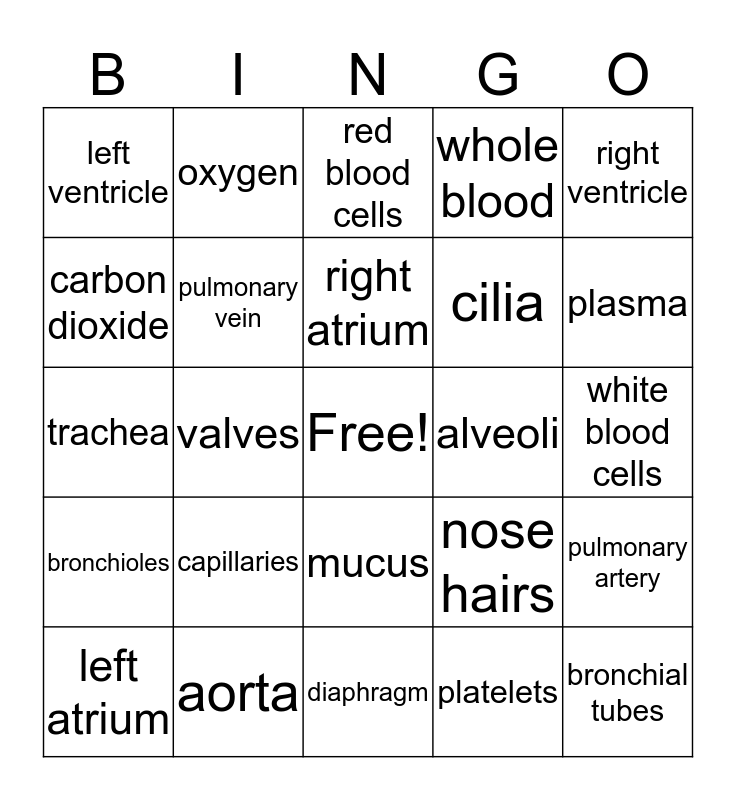 | B | I | N | G | O |
|---|---|---|---|---|
| left ventricle | oxygen | red blood cells | whole blood | right ventricle |
| carbon dioxide | pulmonary vein | right atrium | cilia | plasma |
| trachea | valves | Free! | alveoli | white blood cells |
| bronchioles | capillaries | mucus | nose hairs | pulmonary artery |
| left atrium | aorta | diaphragm | platelets | bronchial tubes |